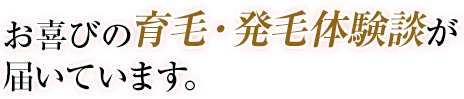 お喜びの育毛・発毛体験談が届いています。